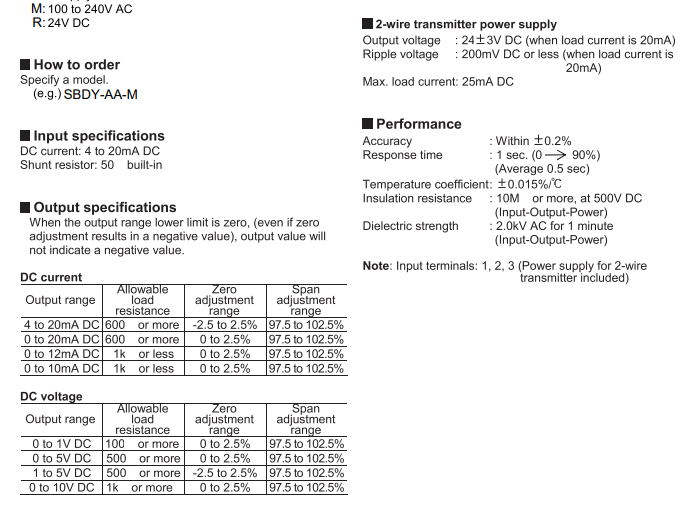 M: 100 to 240V AC
R: 24V DC

■ How to order
Specify a model.
(e.g.) SBDY-AA-M

■ Input specifications
DC current: 4 to 20mA DC
Shunt resistor: 50 built-in

■ Output specifications
When the output range lower limit is zero, (even if zero adjustment results in a negative value), output value will not indicate a negative value.

DC current

| Output range | Allowable load resistance | Zero adjustment range | Span adjustment range |
|---|---|---|---|
| 4 to 20mA DC | 600 or more | -2.5 to 2.5% | 97.5 to 102.5% |
| 0 to 20mA DC | 600 or more | 0 to 2.5% | 97.5 to 102.5% |
| 0 to 12mA DC | 1k or less | 0 to 2.5% | 97.5 to 102.5% |
| 0 to 10mA DC | 1k or less | 0 to 2.5% | 97.5 to 102.5% |

DC voltage

| Output range | Allowable load resistance | Zero adjustment range | Span adjustment range |
|---|---|---|---|
| 0 to 1V DC | 100 or more | 0 to 2.5% | 97.5 to 102.5% |
| 0 to 5V DC | 500 or more | 0 to 2.5% | 97.5 to 102.5% |
| 1 to 5V DC | 500 or more | -2.5 to 2.5% | 97.5 to 102.5% |
| 0 to 10V DC | 1k or more | 0 to 2.5% | 97.5 to 102.5% |

■ 2-wire transmitter power supply
Output voltage : 24±3V DC (when load current is 20mA)
Ripple voltage : 200mV DC or less (when load current is 20mA)
Max. load current: 25mA DC

■ Performance
Accuracy : Within ±0.2%
Response time : 1 sec. (0 → 90%) (Average 0.5 sec)
Temperature coefficient: ±0.015%/℃
Insulation resistance : 10M or more, at 500V DC (Input-Output-Power)
Dielectric strength : 2.0kV AC for 1 minute (Input-Output-Power)

Note: Input terminals: 1, 2, 3 (Power supply for 2-wire transmitter included)